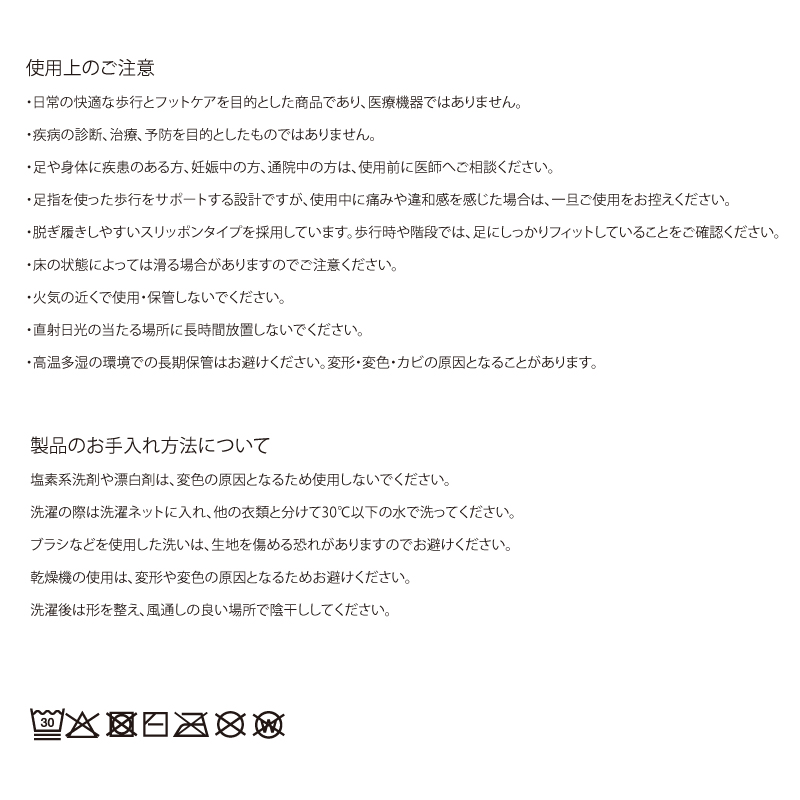 使用上のご注意

・日常の快適な歩行とフットケアを目的とした商品であり、医療機器ではありません。

・疾病の診断、治療、予防を目的としたものではありません。

・足や身体に疾患のある方、妊娠中の方、通院中の方は、使用前に医師へご相談ください。

・足指を使った歩行をサポートする設計ですが、使用中に痛みや違和感を感じた場合は、一旦ご使用をお控えください。

・脱ぎ履きしやすいスリッポンタイプを採用しています。歩行時や階段では、足にしっかりフィットしていることをご確認ください。

・床の状態によっては滑る場合がありますのでご注意ください。

・火気の近くで使用・保管しないでください。

・直射日光の当たる場所に長時間放置しないでください。

・高温多湿の環境での長期保管はお避けください。変形・変色・カビの原因となることがあります。

製品のお手入れ方法について

塩素系洗剤や漂白剤は、変色の原因となるため使用しないでください。

洗濯の際は洗濯ネットに入れ、他の衣類と分けて30℃以下の水で洗ってください。

ブラシなどを使用した洗いは、生地を傷める恐れがありますのでお避けください。

乾燥機の使用は、変形や変色の原因となるためお避けください。

洗濯後は形を整え、風通しの良い場所で陰干ししてください。

30 W